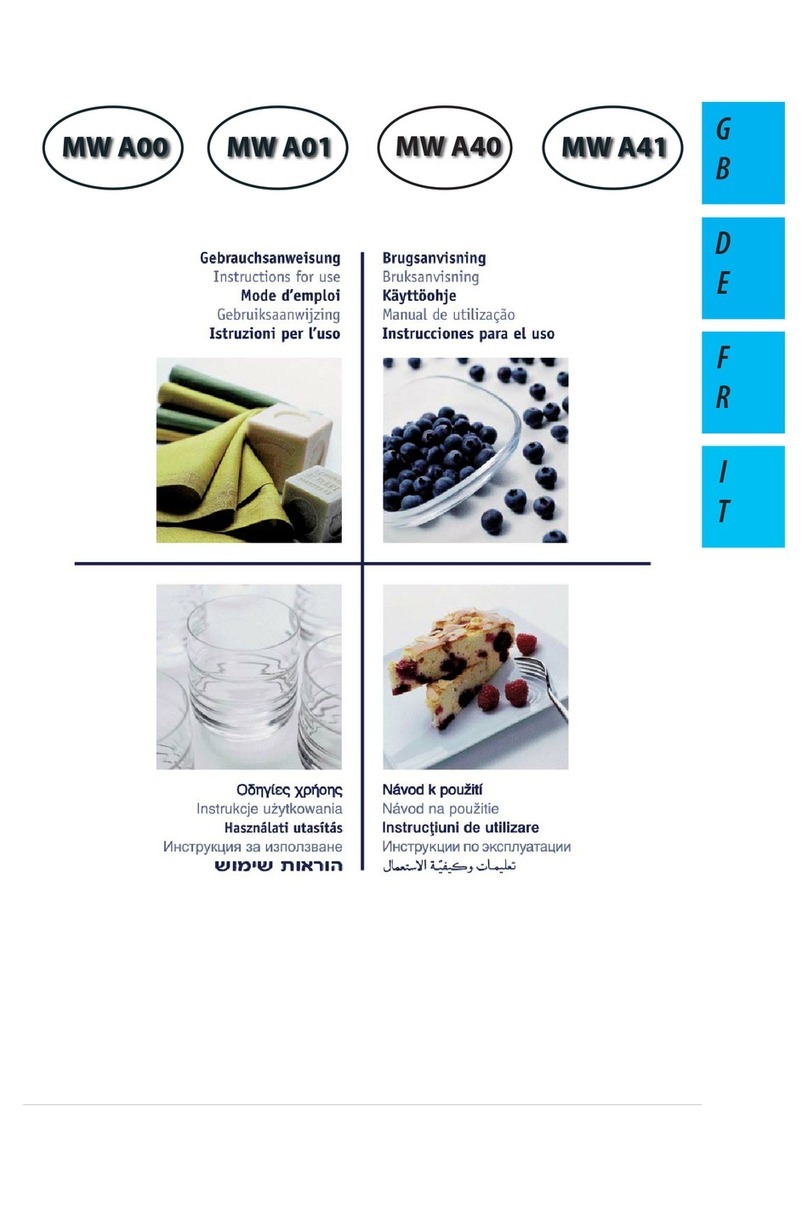 MW A00 MW A01 MW A40 MW A41

GB

DE

FR

IT

Gebrauchsanweisung
Instructions for use
Mode d'emploi
Gebruiksaanwijzing
Istruzioni per l'uso

Brugsanvisning
Bruksanvisning
Käyttöohje
Manual de utilização
Instrucciones para el uso

Οδηγίες χρήσης
Instrukcje użytkowania
Használati utasítás
Инструкция за използване
הוראות שימוש

Návod k použití
Návod na použitie
Instrucţiuni de utilizare
Инструкции по эксплуатации
تعليمات وكيفيّة الاستعمال